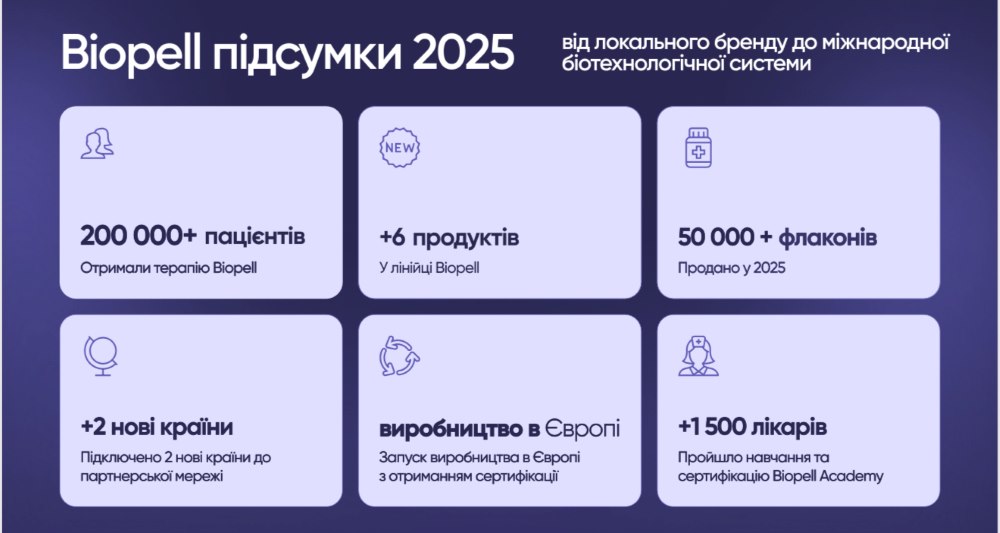 Biopell підсумки 2025

від локального бренду до міжнародної біотехнологічної системи

NEW

200 000+ пацієнтів
Отримали терапію Biopell

+6 продуктів
У лінійці Biopell

50 000 + флаконів
Продано у 2025

+2 нові країни
Підключено 2 нові країни до партнерської мережі

виробництво в Європі
Запуск виробництва в Європі з отриманням сертифікації

+1 500 лікарів
Пройшло навчання та сертифікацію Biopell Academy